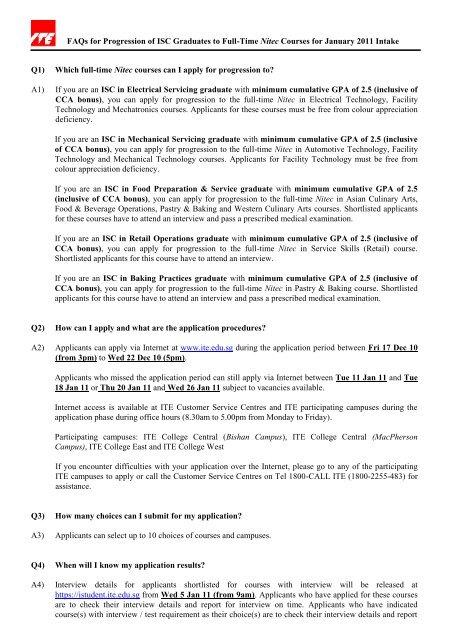 ITE

FAQs for Progression of ISC Graduates to Full-Time Nitec Courses for January 2011 Intake

Q1) Which full-time Nitec courses can I apply for progression to?

A1) If you are an ISC in Electrical Servicing graduate with minimum cumulative GPA of 2.5 (inclusive of CCA bonus), you can apply for progression to the full-time Nitec in Electrical Technology, Facility Technology and Mechatronics courses. Applicants for these courses must be free from colour appreciation deficiency.

If you are an ISC in Mechanical Servicing graduate with minimum cumulative GPA of 2.5 (inclusive of CCA bonus), you can apply for progression to the full-time Nitec in Automotive Technology, Facility Technology and Mechanical Technology courses. Applicants for Facility Technology must be free from colour appreciation deficiency.

If you are an ISC in Food Preparation & Service graduate with minimum cumulative GPA of 2.5 (inclusive of CCA bonus), you can apply for progression to the full-time Nitec in Asian Culinary Arts, Food & Beverage Operations, Pastry & Baking and Western Culinary Arts courses. Shortlisted applicants for these courses have to attend an interview and pass a prescribed medical examination.

If you are an ISC in Retail Operations graduate with minimum cumulative GPA of 2.5 (inclusive of CCA bonus), you can apply for progression to the full-time Nitec in Service Skills (Retail) course. Shortlisted applicants for this course have to attend an interview.

If you are an ISC in Baking Practices graduate with minimum cumulative GPA of 2.5 (inclusive of CCA bonus), you can apply for progression to the full-time Nitec in Pastry & Baking course. Shortlisted applicants for this course have to attend an interview and pass a prescribed medical examination.

Q2) How can I apply and what are the application procedures?

A2) Applicants can apply via Internet at www.ite.edu.sg during the application period between Fri 17 Dec 10 (from 3pm) to Wed 22 Dec 10 (5pm).

Applicants who missed the application period can still apply via Internet between Tue 11 Jan 11 and Tue 18 Jan 11 or Thu 20 Jan 11 and Wed 26 Jan 11 subject to vacancies available.

Internet access is available at ITE Customer Service Centres and ITE participating campuses during the application phase during office hours (8.30am to 5.00pm from Monday to Friday).

Participating campuses: ITE College Central (Bishan Campus), ITE College Central (MacPherson Campus), ITE College East and ITE College West

If you encounter difficulties with your application over the Internet, please go to any of the participating ITE campuses to apply or call the Customer Service Centres on Tel 1800-CALL ITE (1800-2255-483) for assistance.

Q3) How many choices can I submit for my application?

A3) Applicants can select up to 10 choices of courses and campuses.

Q4) When will I know my application results?

A4) Interview details for applicants shortlisted for courses with interview will be released at https://istudent.ite.edu.sg from Wed 5 Jan 11 (from 9am). Applicants who have applied for these courses are to check their interview details and report for interview on time. Applicants who have indicated course(s) with interview / test requirement as their choice(s) are to check their interview details and report